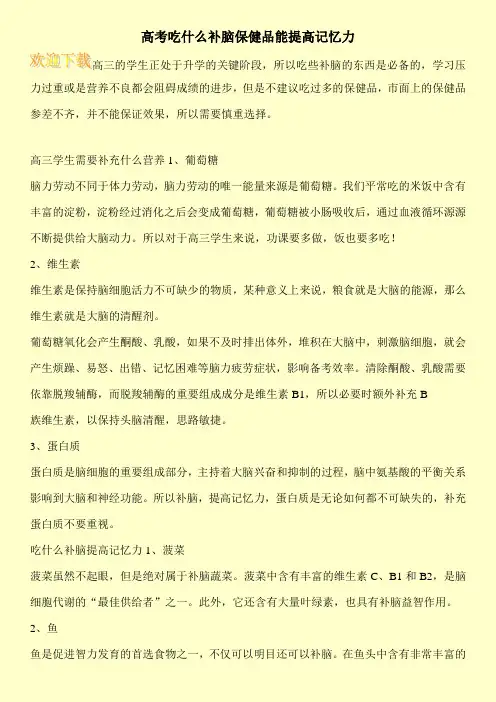 高考吃什么补脑保健品能提高记忆力

欢迎下载高三的学生正处于升学的关键阶段，所以吃些补脑的东西是必备的，学习压力过重或是营养不良都会阻碍成绩的进步，但是不建议吃过多的保健品，市面上的保健品参差不齐，并不能保证效果，所以需要慎重选择。

高三学生需要补充什么营养 1、葡萄糖

脑力劳动不同于体力劳动，脑力劳动的唯一能量来源是葡萄糖。我们平常吃的米饭中含有丰富的淀粉，淀粉经过消化之后会变成葡萄糖，葡萄糖被小肠吸收后，通过血液循环源源不断提供给大脑动力。所以对于高三学生来说，功课要多做，饭也要多吃！

2、维生素

维生素是保持脑细胞活力不可缺少的物质，某种意义上来说，粮食就是大脑的能源，那么维生素就是大脑的清醒剂。

葡萄糖氧化会产生酮酸、乳酸，如果不及时排出体外，堆积在大脑中，刺激脑细胞，就会产生烦躁、易怒、出错、记忆困难等脑力疲劳症状，影响备考效率。清除酮酸、乳酸需要依靠脱羧辅酶，而脱羧辅酶的重要组成成分是维生素 B1，所以必要时额外补充 B

族维生素，以保持头脑清醒，思路敏捷。

3、蛋白质

蛋白质是脑细胞的重要组成部分，主持着大脑兴奋和抑制的过程，脑中氨基酸的平衡关系影响到大脑和神经功能。所以补脑，提高记忆力，蛋白质是无论如何都不可缺失的，补充蛋白质不要重视。

吃什么补脑提高记忆力 1、菠菜

菠菜虽然不起眼，但是绝对属于补脑蔬菜。菠菜中含有丰富的维生素 C、B1 和 B2，是脑细胞代谢的“最佳供给者”之一。此外，它还含有大量叶绿素，也具有补脑益智作用。

2、鱼

鱼是促进智力发育的首选食物之一，不仅可以明目还可以补脑。在鱼头中含有非常丰富的